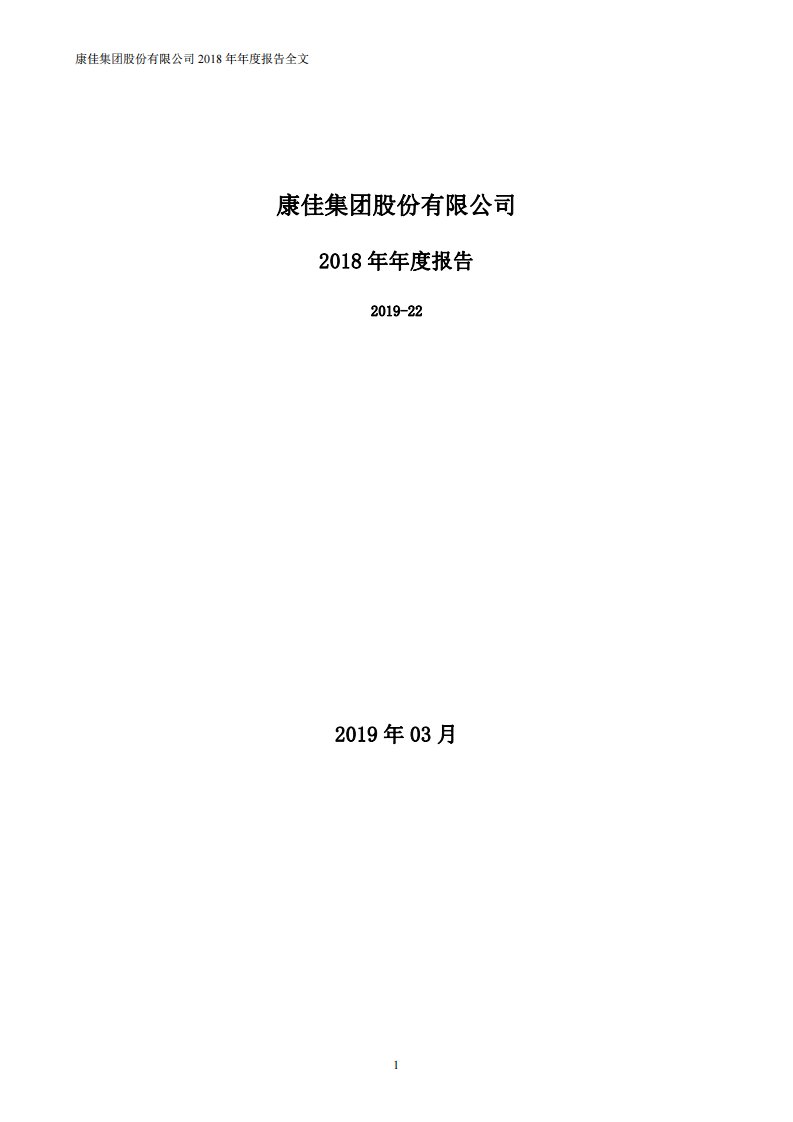 康佳集团股份有限公司 2018 年年度报告全文

康佳集团股份有限公司

2018 年年度报告

2019-22

2019 年 03 月

1